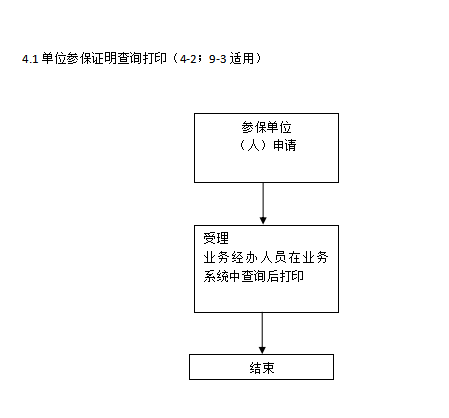 4.1 单位参保证明查询打印（4-2；9-3 适用）

参保单位（人）申请

受理
业务经办人员在业务系统中查询后打印

结束